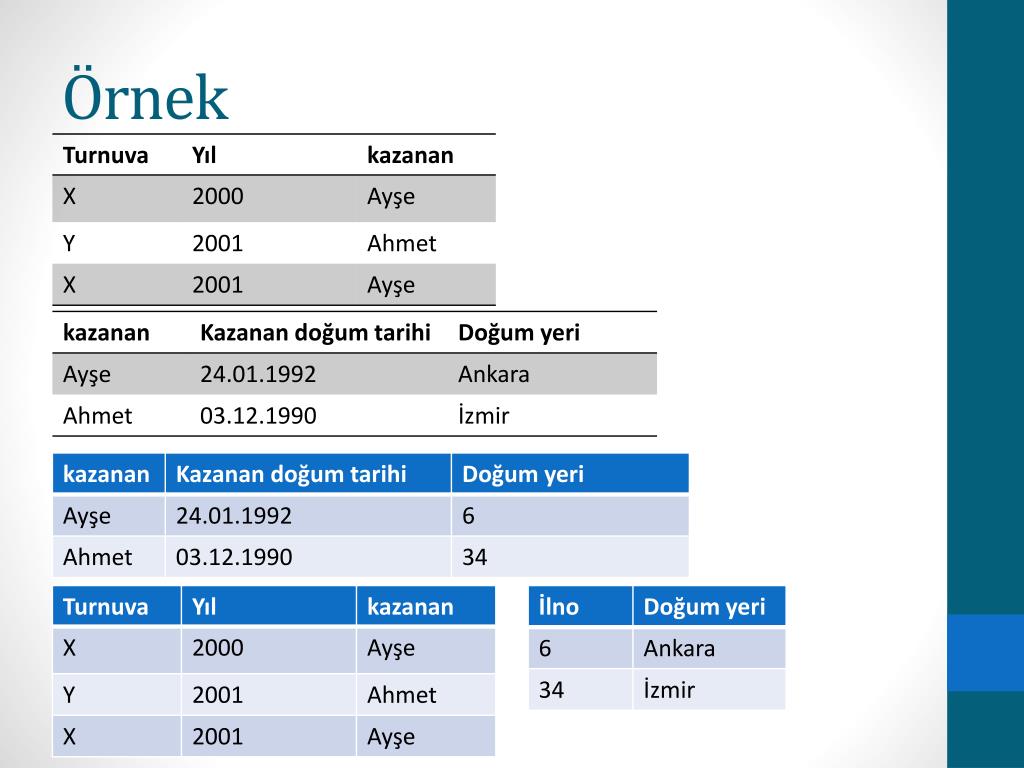 Örnek

| Turnuva | Yıl | kazanan |
|---|---|---|
| X | 2000 | Ayşe |
| Y | 2001 | Ahmet |
| X | 2001 | Ayşe |

| kazanan | Kazanan doğum tarihi | Doğum yeri |
|---|---|---|
| Ayşe | 24.01.1992 | Ankara |
| Ahmet | 03.12.1990 | İzmir |

| kazanan | Kazanan doğum tarihi | Doğum yeri |
|---|---|---|
| Ayşe | 24.01.1992 | 6 |
| Ahmet | 03.12.1990 | 34 |

| Turnuva | Yıl | kazanan |
|---|---|---|
| X | 2000 | Ayşe |
| Y | 2001 | Ahmet |
| X | 2001 | Ayşe |

| İlno | Doğum yeri |
|---|---|
| 6 | Ankara |
| 34 | İzmir |